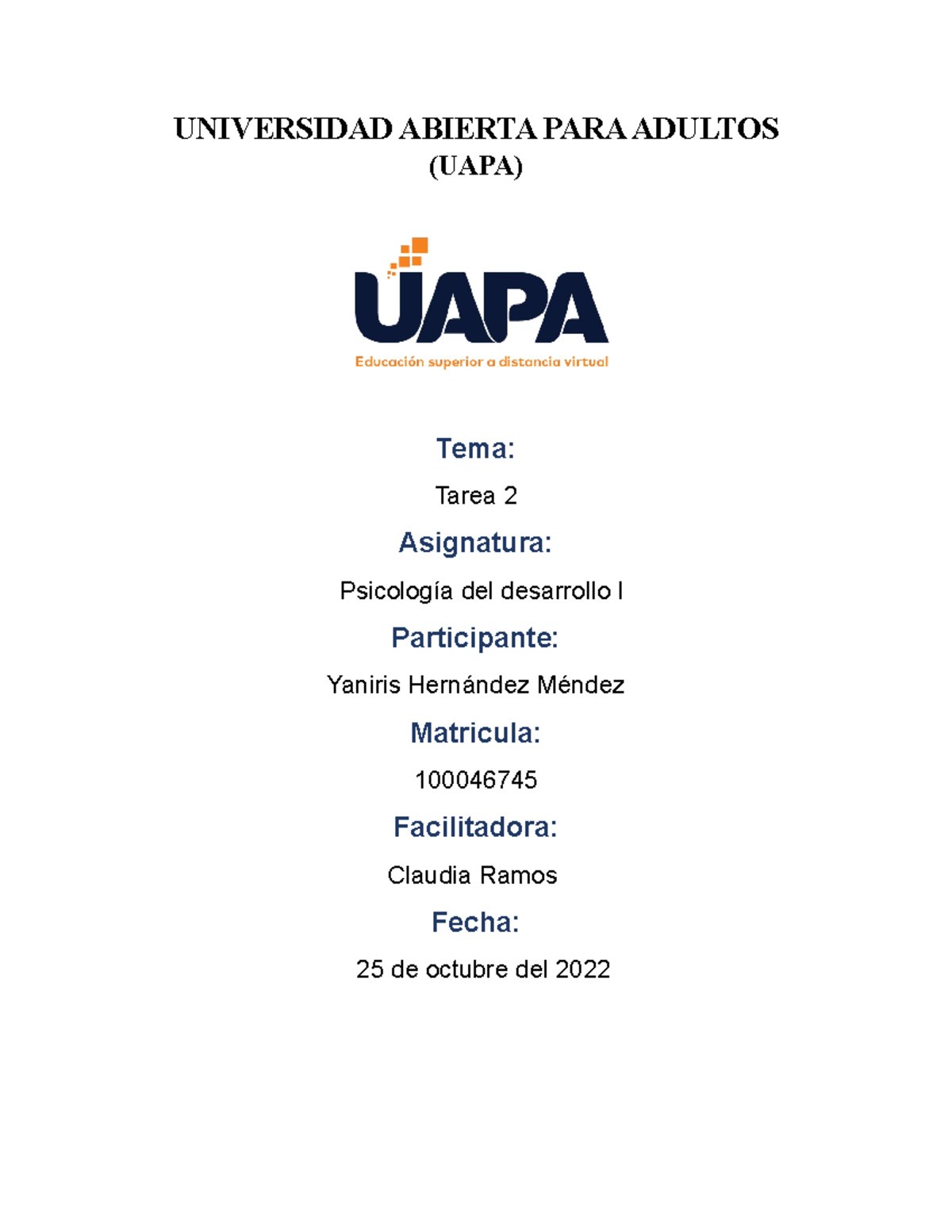 UNIVERSIDAD ABIERTA PARA ADULTOS
(UAPA)

UAPA
Educación superior a distancia virtual

Tema:

Tarea 2

Asignatura:

Psicología del desarrollo I

Participante:

Yaniris Hernández Méndez

Matricula:

100046745

Facilitadora:

Claudia Ramos

Fecha:

25 de octubre del 2022